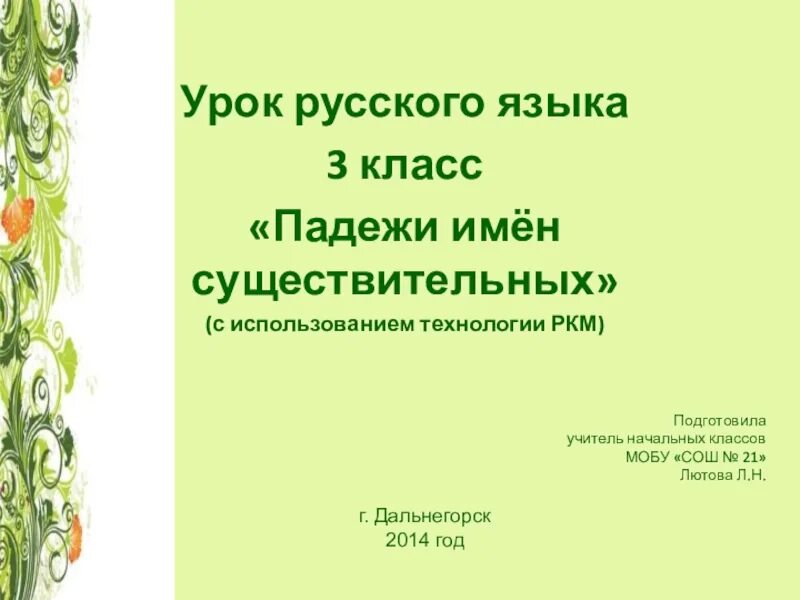 Урок русского языка
3 класс
«Падежи имён существительных»
(с использованием технологии РКМ)

Подготовила
учитель начальных классов
МОБУ «СОШ № 21»
Лютова Л.Н.

г. Дальнегорск
2014 год